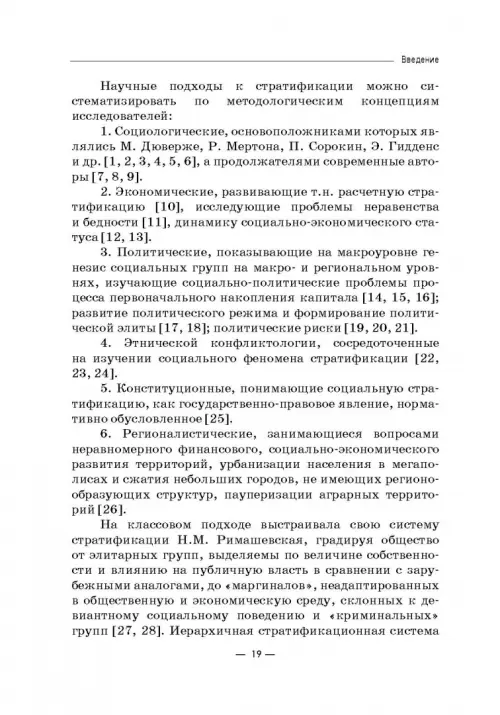 Введение

Научные подходы к стратификации можно систематизировать по методологическим концепциям исследователей:

1. Социологические, основоположниками которых являлись М. Дюверже, Р. Мертона, П. Сорокин, Э. Гидденс и др. [1, 2, 3, 4, 5, 6], а продолжателями современные авторы [7, 8, 9].

2. Экономические, развивающие т.н. расчетную стратификацию [10], исследующие проблемы неравенства и бедности [11], динамику социально-экономического статуса [12, 13].

3. Политические, показывающие на макроуровне генезис социальных групп на макро- и региональном уровнях, изучающие социально-политические проблемы процесса первоначального накопления капитала [14, 15, 16]; развитие политического режима и формирование политической элиты [17, 18]; политические риски [19, 20, 21].

4. Этнической конфликтологии, сосредоточенные на изучении социального феномена стратификации [22, 23, 24].

5. Конституционные, понимающие социальную стратификацию, как государственно-правовое явление, нормативно обусловленное [25].

6. Регионалистические, занимающиеся вопросами неравномерного финансового, социально-экономического развития территорий, урбанизации населения в мегаполисах и сжатия небольших городов, не имеющих регионообразующих структур, пауперизации аграрных территорий [26].

На классовом подходе выстраивала свою систему стратификации Н.М. Римашевская, градируя общество от элитарных групп, выделяемы по величине собственности и влиянию на публичную власть в сравнении с зарубежными аналогами, до «маргиналов», неадаптированных в общественную и экономическую среду, склонных к девиантному социальному поведению и «криминальных» групп [27, 28]. Иерархичная стратификационная система

— 19 —